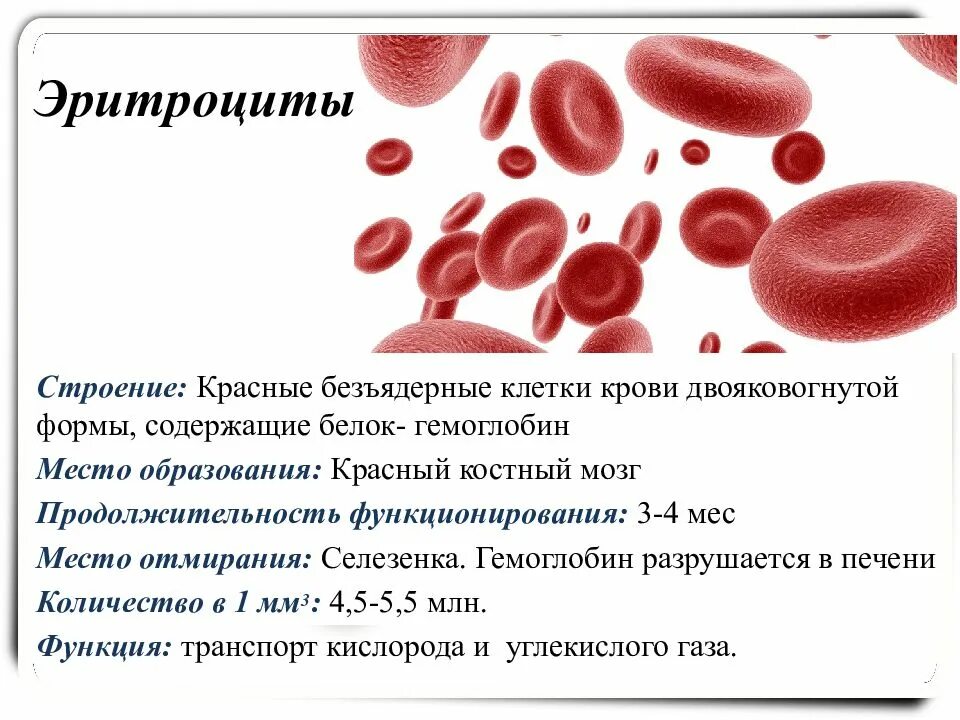 Эритроциты

Строение: Красные безъядерные клетки крови двояковогнутой формы, содержащие белок- гемоглобин

Место образования: Красный костный мозг

Продолжительность функционирования: 3-4 мес

Место отмирания: Селезенка. Гемоглобин разрушается в печени

Количество в 1 мм$^3$: 4,5-5,5 млн.

Функция: транспорт кислорода и углекислого газа.